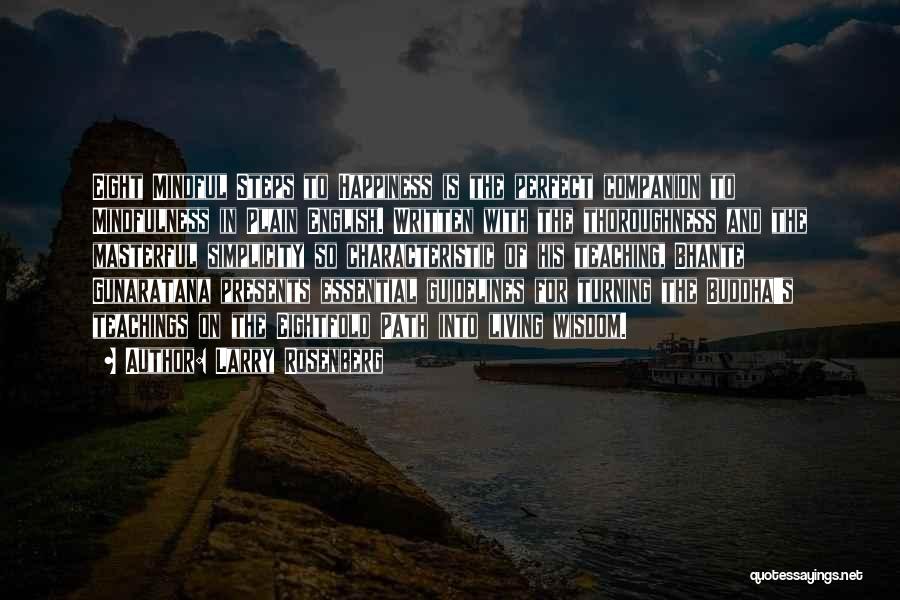 Eight Mindful Steps to Happiness is the perfect companion to Mindfulness in Plain English. Written with the thoroughness and the masterful simplicity so characteristic of his teaching, Bhante Gunaratana presents essential guidelines for turning the Buddha's teachings on the Eightfold Path into living wisdom.

• Author: Larry Rosenberg

quotessayings.net